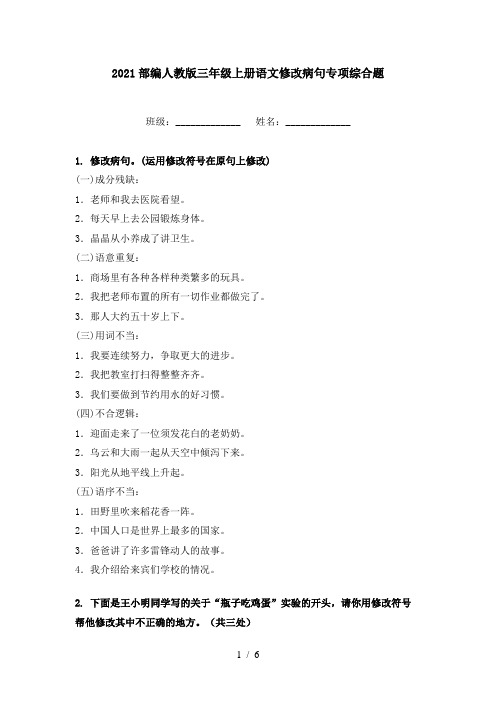 2021部编人教版三年级上册语文修改病句专项综合题

班级：____________　姓名：____________

1. 修改病句。(运用修改符号在原句上修改)

(一)成分残缺：

1. 老师和我去医院看望。

2. 每天早上去公园锻炼身体。

3. 晶晶从小养成了讲卫生。

(二)语意重复：

1. 商场里有各种各样种类繁多的玩具。

2. 我把老师布置的所有一切作业都做完了。

3. 那人大约五十岁上下。

(三)用词不当：

1. 我要连续努力，争取更大的进步。

2. 我把教室打扫得整整齐齐。

3. 我们要做到节约用水的好习惯。

(四)不合逻辑：

1. 迎面走来了一位须发花白的老奶奶。

2. 乌云和大雨一起从天空中倾泻下来。

3. 阳光从地平线上升起。

(五)语序不当：

1. 田野里吹来稻花香一阵。

2. 中国人口是世界上最多的国家。

3. 爸爸讲了许多雷锋动人的故事。

4. 我介绍给来宾们学校的情况。

2. 下面是王小明同学写的关于“瓶子吃鸡蛋”实验的开头，请你用修改符号帮他修改其中不正确的地方。（共三处）

1 / 6